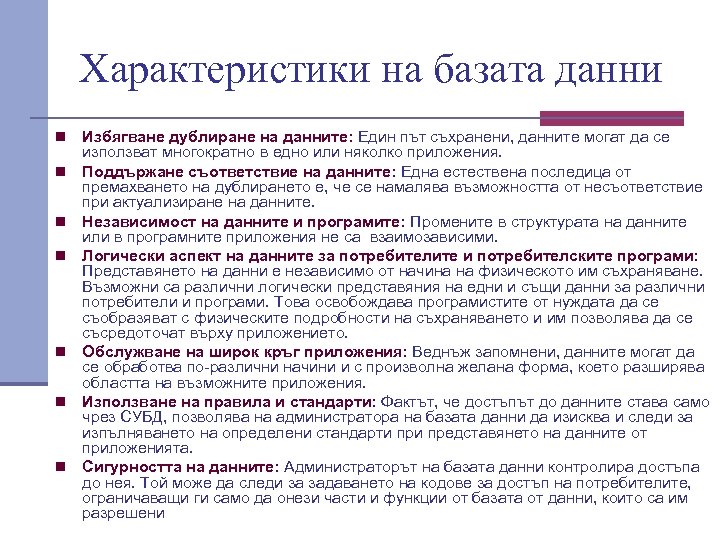 Характеристики на базата данни

Избягване дублиране на данните: Един път съхранени, данните могат да се използват многократно в едно или няколко приложения.

Поддържане съответствие на данните: Една естествена последица от премахването на дублирането е, че се намалява възможността от несъответствие при актуализиране на данните.

Независимост на данните и програмите: Промените в структурата на данните или в програмните приложения не са взаимозависими.

Логически аспект на данните за потребителите и потребителските програми: Представянето на данни е независимо от начина на физическото им съхраняване. Възможни са различни логически представяния на едни и същи данни за различни потребители и програми. Това освобождава програмистите от нуждата да се съобразяват с физическите подробности на съхраняването и им позволява да се съсредоточат върху приложението.

Обслужване на широк кръг приложения: Веднъж запомнени, данните могат да се обработва по-различни начини и с произволна желана форма, което разширява областта на възможните приложения.

Използване на правила и стандарти: Фактът, че достъпът до данните става само чрез СУБД, позволява на администратора на базата данни да изисква и следи за изпълняването на определени стандарти при представянето на данните от приложенията.

Сигурността на данните: Администраторът на базата данни контролира достъпа до нея. Той може да следи за задаването на кодове за достъп на потребителите, ограничаващи ги само да онези части и функции от базата от данни, които са им разрешени